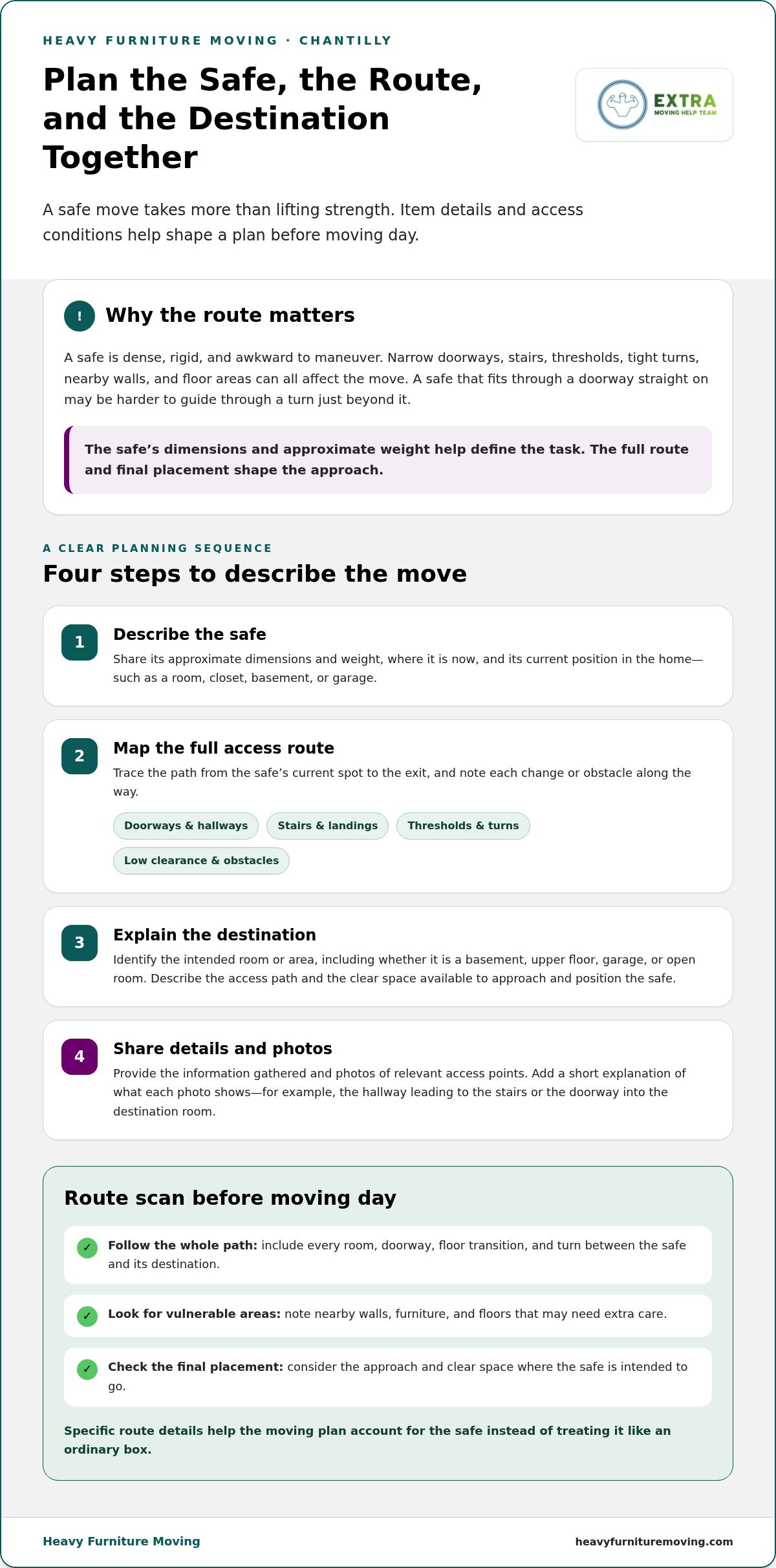 HEAVY FURNITURE MOVING · CHANTILLY

Plan the Safe, the Route, and the Destination Together

EXTRA
MOVING HELP TEAM

A safe move takes more than lifting strength. Item details and access conditions help shape a plan before moving day.

!

Why the route matters

A safe is dense, rigid, and awkward to maneuver. Narrow doorways, stairs, thresholds, tight turns, nearby walls, and floor areas can all affect the move. A safe that fits through a doorway straight on may be harder to guide through a turn just beyond it.

The safe's dimensions and approximate weight help define the task. The full route and final placement shape the approach.

A CLEAR PLANNING SEQUENCE

Four steps to describe the move

1

Describe the safe

Share its approximate dimensions and weight, where it is now, and its current position in the home—such as a room, closet, basement, or garage.

2

Map the full access route

Trace the path from the safe's current spot to the exit, and note each change or obstacle along the way.

Doorways & hallways

Stairs & landings

Thresholds & turns

Low clearance & obstacles

3

Explain the destination

Identify the intended room or area, including whether it is a basement, upper floor, garage, or open room. Describe the access path and the clear space available to approach and position the safe.

4

Share details and photos

Provide the information gathered and photos of relevant access points. Add a short explanation of what each photo shows—for example, the hallway leading to the stairs or the doorway into the destination room.

Route scan before moving day

✓ Follow the whole path: include every room, doorway, floor transition, and turn between the safe and its destination.

✓ Look for vulnerable areas: note nearby walls, furniture, and floors that may need extra care.

✓ Check the final placement: consider the approach and clear space where the safe is intended to go.

Specific route details help the moving plan account for the safe instead of treating it like an ordinary box.

Heavy Furniture Moving

heavyfurnituremoving.com